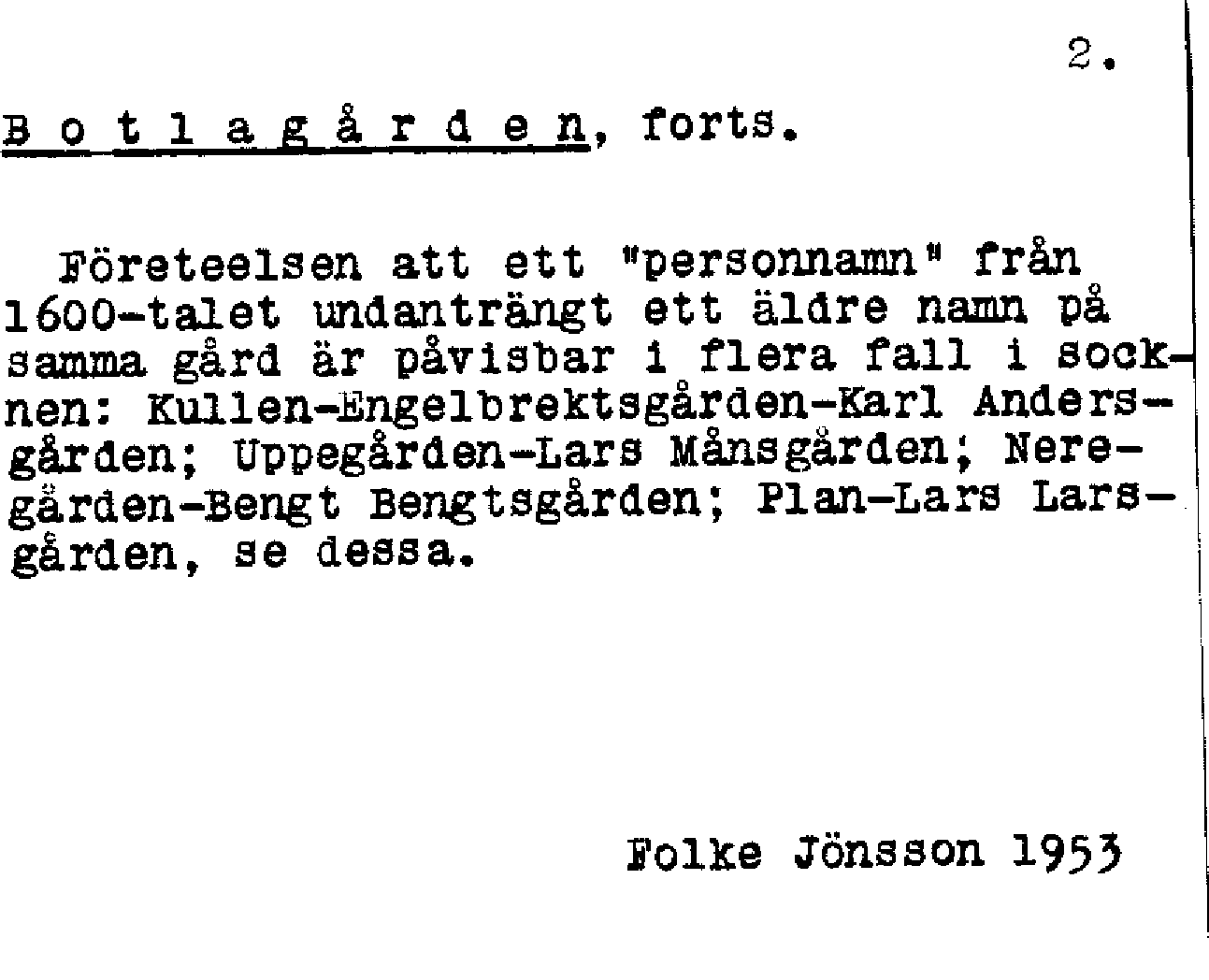 2.

B o t l a g å r d e n, forts.

Företeelsen att ett "personnamn" från 1600-talet undanträngt ett äldre namn på samma gård är påvisbar i flera fall i socknen: Kullen-Engelbrektsgården-Karl Andersgården; Uppegården-Lars Månsgården; Neregården-Bengt Bengtsgården; Plan-Lars Larsgården, se dessa.

Folke Jönsson 1953